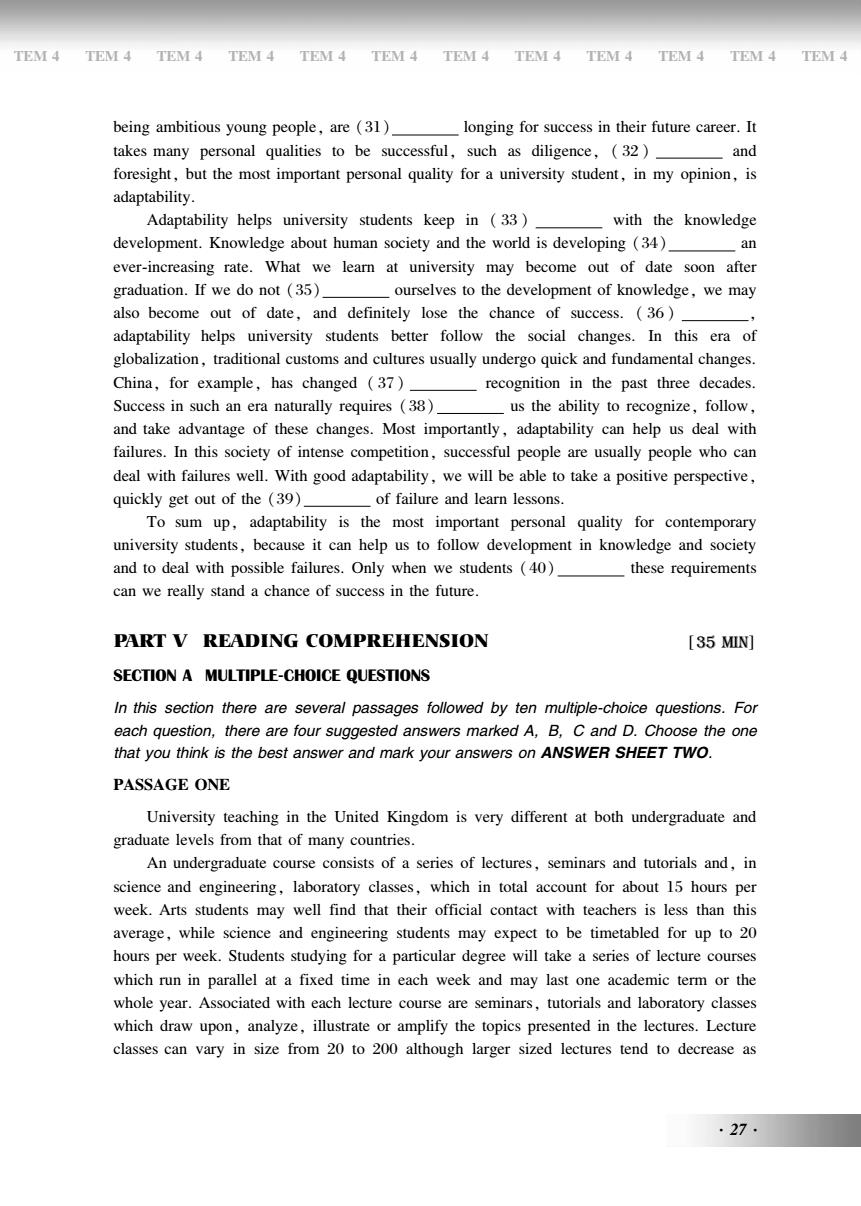 TEM 4 TEM 4 TEM 4 TEM 4 TEM 4 TEM 4 TEM 4 TEM 4 TEM 4 TEM 4 TEM 4 TEM 4

being ambitious young people, are (31)________ longing for success in their future career. It takes many personal qualities to be successful, such as diligence, (32)________ and foresight, but the most important personal quality for a university student, in my opinion, is adaptability.

Adaptability helps university students keep in (33)________ with the knowledge development. Knowledge about human society and the world is developing (34)________ an ever-increasing rate. What we learn at university may become out of date soon after graduation. If we do not (35)________ ourselves to the development of knowledge, we may also become out of date, and definitely lose the chance of success. (36)________, adaptability helps university students better follow the social changes. In this era of globalization, traditional customs and cultures usually undergo quick and fundamental changes. China, for example, has changed (37)________ recognition in the past three decades. Success in such an era naturally requires (38)________ us the ability to recognize, follow, and take advantage of these changes. Most importantly, adaptability can help us deal with failures. In this society of intense competition, successful people are usually people who can deal with failures well. With good adaptability, we will be able to take a positive perspective, quickly get out of the (39)________ of failure and learn lessons.

To sum up, adaptability is the most important personal quality for contemporary university students, because it can help us to follow development in knowledge and society and to deal with possible failures. Only when we students (40)________ these requirements can we really stand a chance of success in the future.

PART V READING COMPREHENSION [35 MIN]

SECTION A MULTIPLE-CHOICE QUESTIONS

In this section there are several passages followed by ten multiple-choice questions. For each question, there are four suggested answers marked A, B, C and D. Choose the one that you think is the best answer and mark your answers on ANSWER SHEET TWO.

PASSAGE ONE

University teaching in the United Kingdom is very different at both undergraduate and graduate levels from that of many countries.

An undergraduate course consists of a series of lectures, seminars and tutorials and, in science and engineering, laboratory classes, which in total account for about 15 hours per week. Arts students may well find that their official contact with teachers is less than this average, while science and engineering students may expect to be timetabled for up to 20 hours per week. Students studying for a particular degree will take a series of lecture courses which run in parallel at a fixed time in each week and may last one academic term or the whole year. Associated with each lecture course are seminars, tutorials and laboratory classes which draw upon, analyze, illustrate or amplify the topics presented in the lectures. Lecture classes can vary in size from 20 to 200 although larger sized lectures tend to decrease as

· 27 ·